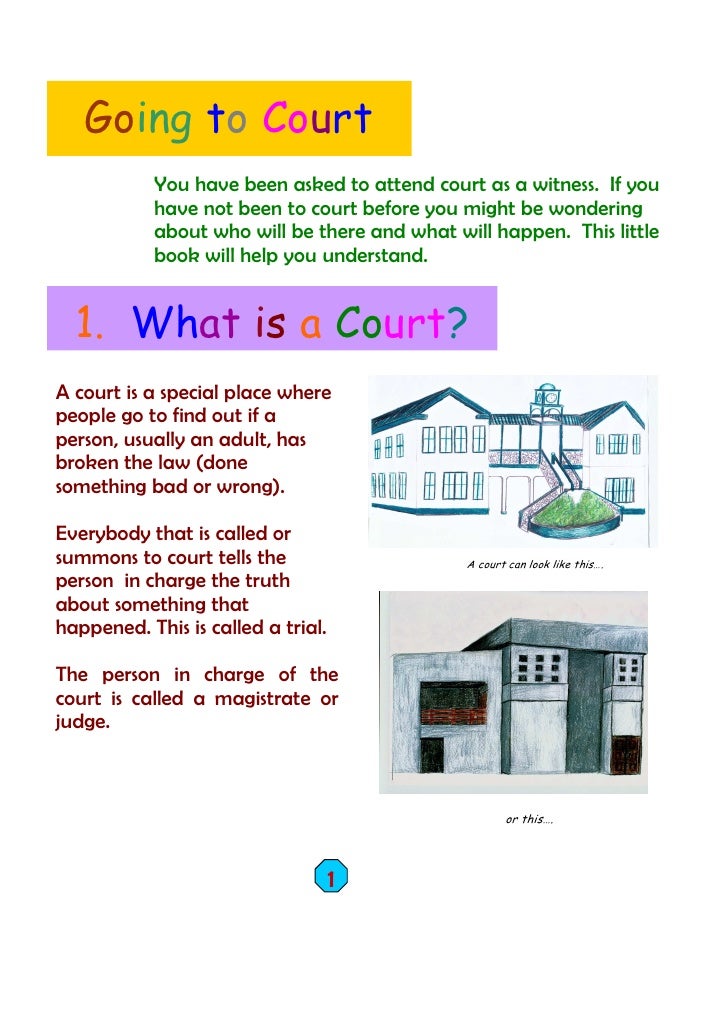 Going to Court

You have been asked to attend court as a witness. If you have not been to court before you might be wondering about who will be there and what will happen. This little book will help you understand.

1. What is a Court?

A court is a special place where people go to find out if a person, usually an adult, has broken the law (done something bad or wrong).

Everybody that is called or summons to court tells the person in charge the truth about something that happened. This is called a trial.

The person in charge of the court is called a magistrate or judge.

A court can look like this….

or this….

1